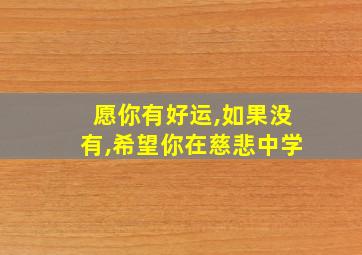 愿你有好运,如果没有,希望你在慈悲中学